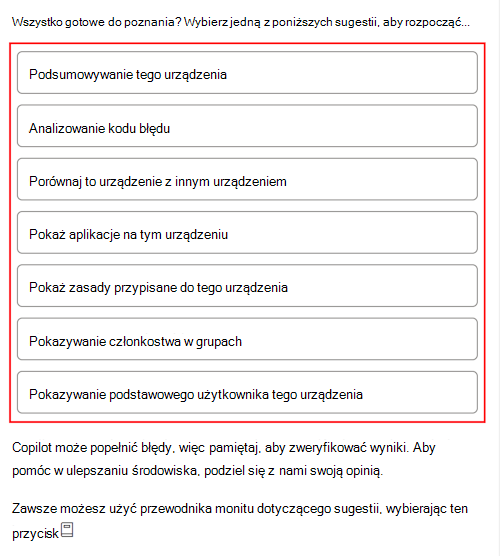 Wszystko gotowe do poznania? Wybierz jedną z poniższych sugestii, aby rozpocząć...

Podsumowywanie tego urządzenia

Analizowanie kodu błędu

Porównaj to urządzenie z innym urządzeniem

Pokaż aplikacje na tym urządzeniu

Pokaż zasady przypisane do tego urządzenia

Pokazywanie członkostwa w grupach

Pokazywanie podstawowego użytkownika tego urządzenia

Copilot może popełnić błędy, więc pamiętaj, aby zweryfikować wyniki. Aby pomóc w ulepszaniu środowiska, podziel się z nami swoją opinią.

Zawsze możesz użyć przewodnika monitu dotyczącego sugestii, wybierając ten przycisk